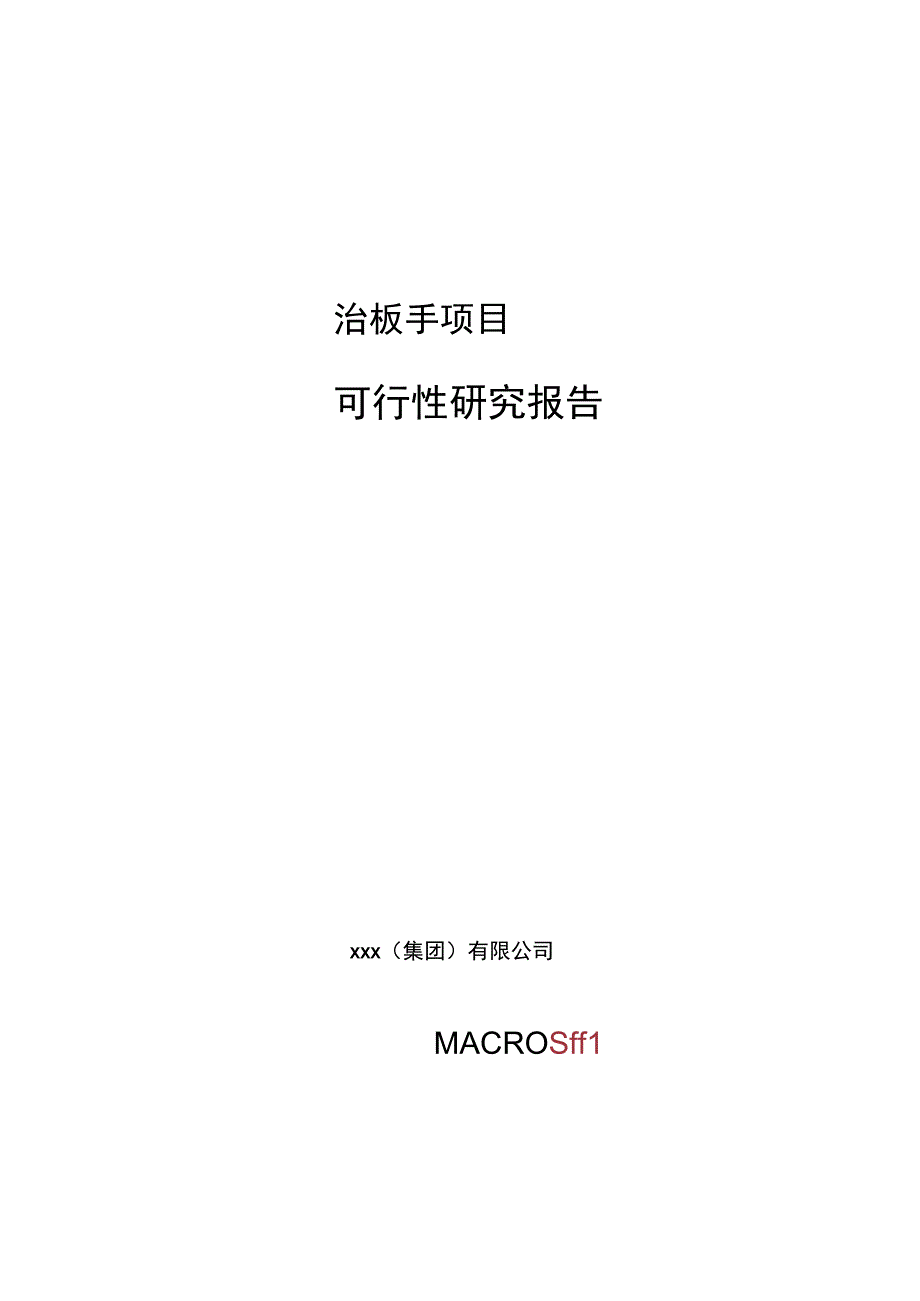 治板手项目

可行性研究报告

xxx（集团）有限公司

MACROSff1